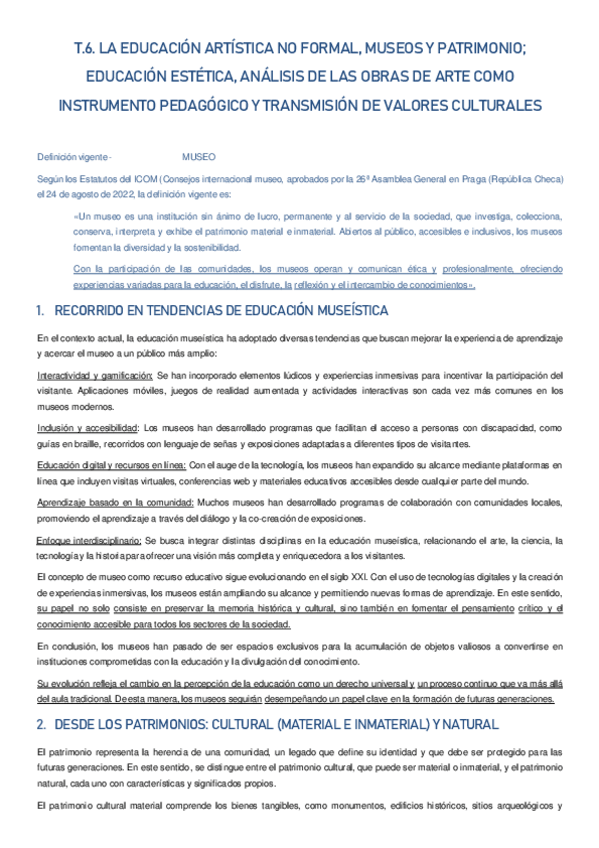 T.6. LA EDUCACIÓN ARTÍSTICA NO FORMAL, MUSEOS Y PATRIMONIO; EDUCACIÓN ESTÉTICA, ANÁLISIS DE LAS OBRAS DE ARTE COMO INSTRUMENTO PEDAGÓGICO Y TRANSMISIÓN DE VALORES CULTURALES

Definición vigente - MUSEO

Según los Estatutos del ICOM (Consejos internacional museo, aprobados por la 26ª Asamblea General en Praga (República Checa) el 24 de agosto de 2022, la definición vigente es:

«Un museo es una institución sin ánimo de lucro, permanente y al servicio de la sociedad, que investiga, colecciona, conserva, interpreta y exhibe el patrimonio material e inmaterial. Abiertos al público, accesibles e inclusivos, los museos fomentan la diversidad y la sostenibilidad.

Con la participación de las comunidades, los museos operan y comunican ética y profesionalmente, ofreciendo experiencias variadas para la educación, el disfrute, la reflexión y el intercambio de conocimientos».

1. RECORRIDO EN TENDENCIAS DE EDUCACIÓN MUSEÍSTICA

En el contexto actual, la educación museística ha adoptado diversas tendencias que buscan mejorar la experiencia de aprendizaje y acercar el museo a un público más amplio:

Interactividad y gamificación: Se han incorporado elementos lúdicos y experiencias inmersivas para incentivar la participación del visitante. Aplicaciones móviles, juegos de realidad aumentada y actividades interactivas son cada vez más comunes en los museos modernos.

Inclusión y accesibilidad: Los museos han desarrollado programas que facilitan el acceso a personas con discapacidad, como guías en braille, recorridos con lenguaje de señas y exposiciones adaptadas a diferentes tipos de visitantes.

Educación digital y recursos en línea: Con el auge de la tecnología, los museos han expandido su alcance mediante plataformas en línea que incluyen visitas virtuales, conferencias web y materiales educativos accesibles desde cualquier parte del mundo.

Aprendizaje basado en la comunidad: Muchos museos han desarrollado programas de colaboración con comunidades locales, promoviendo el aprendizaje a través del diálogo y la co-creación de exposiciones.

Enfoque interdisciplinario: Se busca integrar distintas disciplinas en la educación museística, relacionando el arte, la ciencia, la tecnología y la historia para ofrecer una visión más completa y enriquecedora a los visitantes.

El concepto de museo como recurso educativo sigue evolucionando en el siglo XXI. Con el uso de tecnologías digitales y la creación de experiencias inmersivas, los museos están ampliando su alcance y permitiendo nuevas formas de aprendizaje. En este sentido, su papel no solo consiste en preservar la memoria histórica y cultural, sino también en fomentar el pensamiento crítico y el conocimiento accesible para todos los sectores de la sociedad.

En conclusión, los museos han pasado de ser espacios exclusivos para la acumulación de objetos valiosos a convertirse en instituciones comprometidas con la educación y la divulgación del conocimiento.

Su evolución refleja el cambio en la percepción de la educación como un derecho universal y un proceso continuo que va más allá del aula tradicional. De esta manera, los museos seguirán desempeñando un papel clave en la formación de futuras generaciones.

2. DESDE LOS PATRIMONIOS: CULTURAL (MATERIAL E INMATERIAL) Y NATURAL

El patrimonio representa la herencia de una comunidad, un legado que define su identidad y que debe ser protegido para las futuras generaciones. En este sentido, se distingue entre el patrimonio cultural, que puede ser material o inmaterial, y el patrimonio natural, cada uno con características y significados propios.

El patrimonio cultural material comprende los bienes tangibles, como monumentos, edificios históricos, sitios arqueológicos y